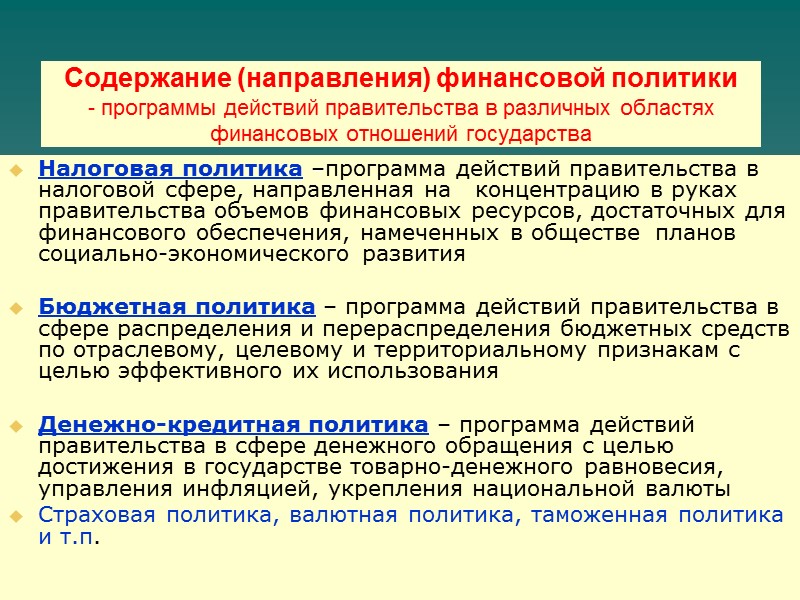 Содержание (направления) финансовой политики
- программы действий правительства в различных областях финансовых отношений государства

Налоговая политика –программа действий правительства в налоговой сфере, направленная на концентрацию в руках правительства объемов финансовых ресурсов, достаточных для финансового обеспечения, намеченных в обществе планов социально-экономического развития

Бюджетная политика – программа действий правительства в сфере распределения и перераспределения бюджетных средств по отраслевому, целевому и территориальному признакам с целью эффективного их использования

Денежно-кредитная политика – программа действий правительства в сфере денежного обращения с целью достижения в государстве товарно-денежного равновесия, управления инфляцией, укрепления национальной валюты

Страховая политика, валютная политика, таможенная политика и т.п.